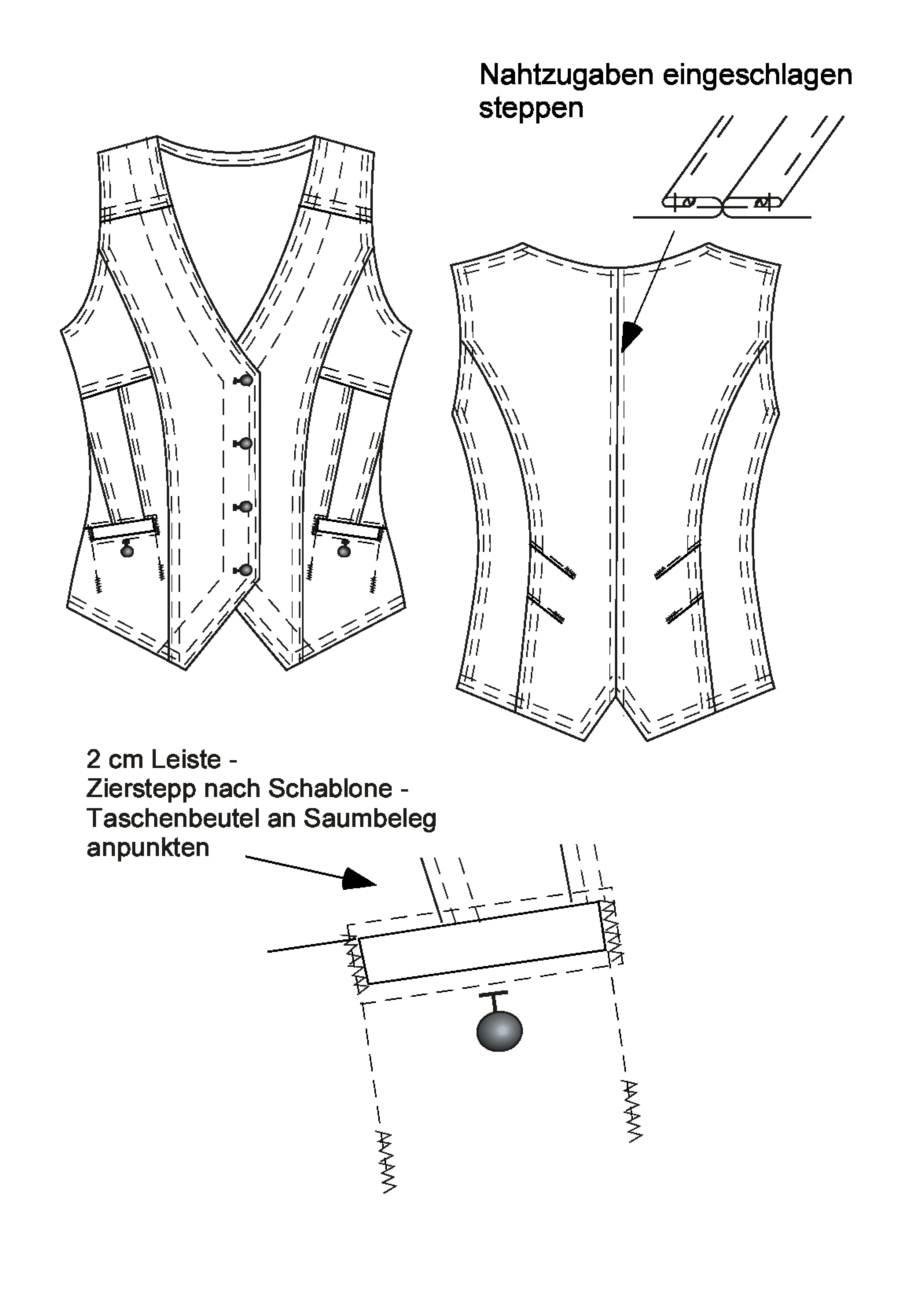 Nahtzugaben eingeschlagen steppen

2 cm Leiste -
Zierstepp nach Schablone -
Taschenbeutel an Saumbeleg anpunkten